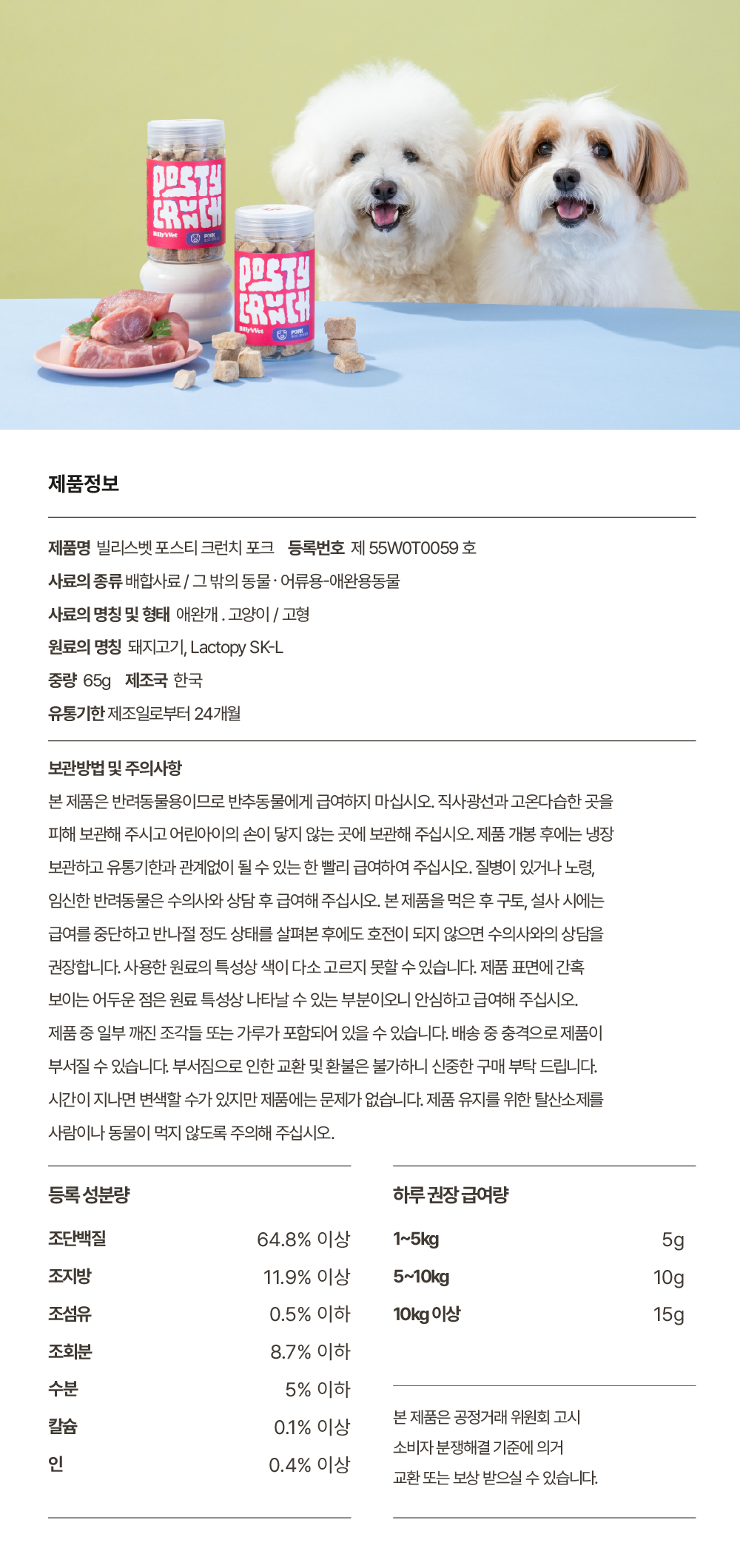 POSTY CRNCH
Billy'sVet
PORK

POSTY CRNCH
Billy'sVet
PORK

제품정보

제품명 빌리스벳 포스티 크런치 포크 등록번호 제 55W0T0059 호
사료의 종류 배합사료 / 그 밖의 동물 · 어류용-애완용동물
사료의 명칭 및 형태 애완개 . 고양이 / 고형
원료의 명칭 돼지고기, Lactopy SK-L
중량 65g 제조국 한국
유통기한 제조일로부터 24개월

보관방법 및 주의사항
본 제품은 반려동물용이므로 반추동물에게 급여하지 마십시오. 직사광선과 고온다습한 곳을 피해 보관해 주시고 어린아이의 손이 닿지 않는 곳에 보관해 주십시오. 제품 개봉 후에는 냉장 보관하고 유통기한과 관계없이 될 수 있는 한 빨리 급여하여 주십시오. 질병이 있거나 노령, 임신한 반려동물은 수의사와 상담 후 급여해 주십시오. 본 제품을 먹은 후 구토, 설사 시에는 급여를 중단하고 반나절 정도 상태를 살펴본 후에도 호전이 되지 않으면 수의사와의 상담을 권장합니다. 사용한 원료의 특성상 색이 다소 고르지 못할 수 있습니다. 제품 표면에 간혹 보이는 어두운 점은 원료 특성상 나타날 수 있는 부분이오니 안심하고 급여해 주십시오. 제품 중 일부 깨진 조각들 또는 가루가 포함되어 있을 수 있습니다. 배송 중 충격으로 제품이 부서질 수 있습니다. 부서짐으로 인한 교환 및 환불은 불가하니 신중한 구매 부탁 드립니다. 시간이 지나면 변색할 수가 있지만 제품에는 문제가 없습니다. 제품 유지를 위한 탈산소제를 사람이나 동물이 먹지 않도록 주의해 주십시오.

등록 성분량
| 조단백질 | 64.8% 이상 |
|---|---|
| 조지방 | 11.9% 이상 |
| 조섬유 | 0.5% 이하 |
| 조회분 | 8.7% 이하 |
| 수분 | 5% 이하 |
| 칼슘 | 0.1% 이상 |
| 인 | 0.4% 이상 |

하루 권장 급여량
| 1~5kg | 5g |
|---|---|
| 5~10kg | 10g |
| 10kg 이상 | 15g |

본 제품은 공정거래 위원회 고시 소비자 분쟁해결 기준에 의거 교환 또는 보상 받으실 수 있습니다.